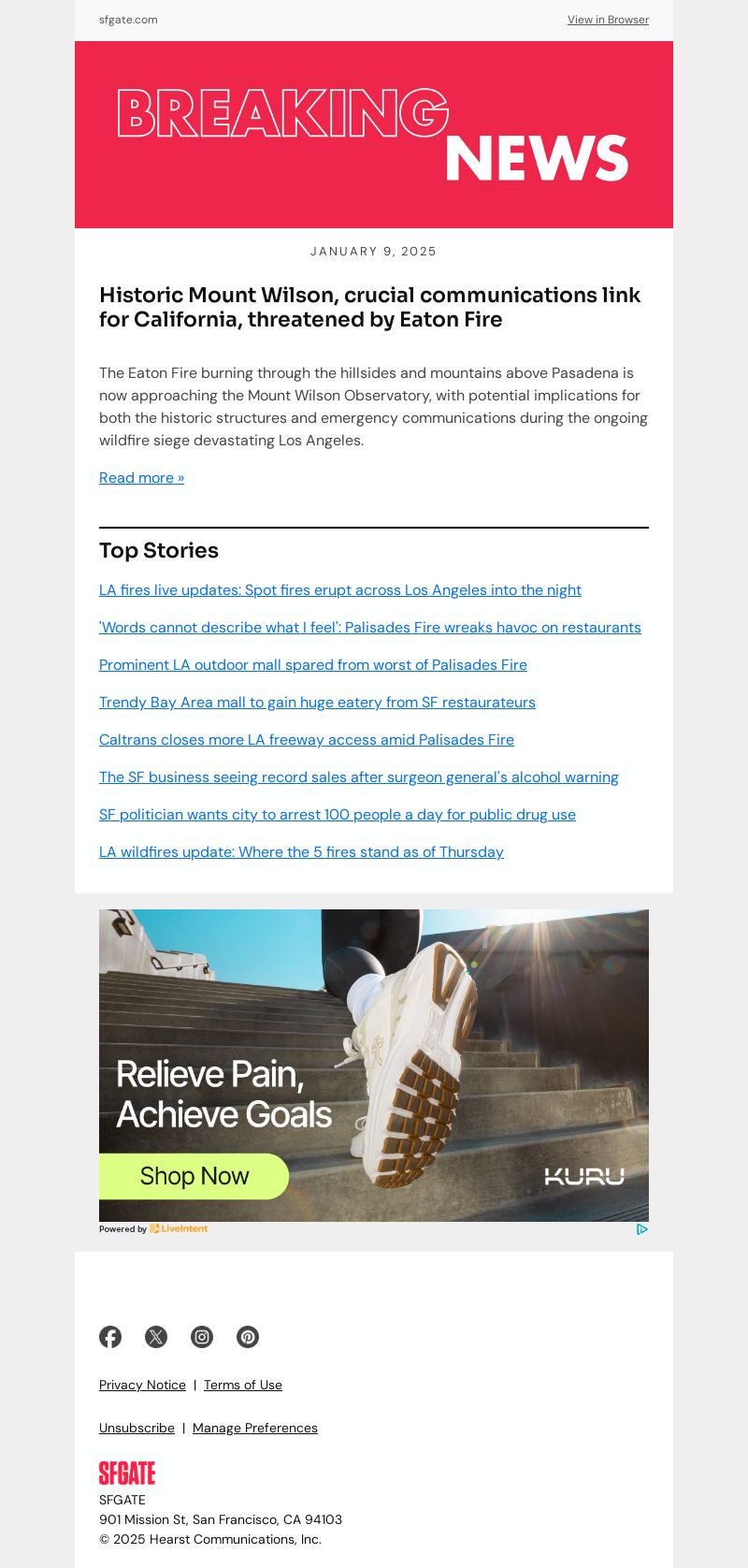 sfgate.com

View in Browser

BREAKING NEWS

JANUARY 9, 2025

Historic Mount Wilson, crucial communications link for California, threatened by Eaton Fire

The Eaton Fire burning through the hillsides and mountains above Pasadena is now approaching the Mount Wilson Observatory, with potential implications for both the historic structures and emergency communications during the ongoing wildfire siege devastating Los Angeles.

Read more »

Top Stories

LA fires live updates: Spot fires erupt across Los Angeles into the night

'Words cannot describe what I feel': Palisades Fire wreaks havoc on restaurants

Prominent LA outdoor mall spared from worst of Palisades Fire

Trendy Bay Area mall to gain huge eatery from SF restaurateurs

Caltrans closes more LA freeway access amid Palisades Fire

The SF business seeing record sales after surgeon general's alcohol warning

SF politician wants city to arrest 100 people a day for public drug use

LA wildfires update: Where the 5 fires stand as of Thursday

Relieve Pain, Achieve Goals

Shop Now

KURU

Powered by LiveIntent

Privacy Notice | Terms of Use

Unsubscribe | Manage Preferences

SFGATE

SFGATE
901 Mission St, San Francisco, CA 94103
© 2025 Hearst Communications, Inc.